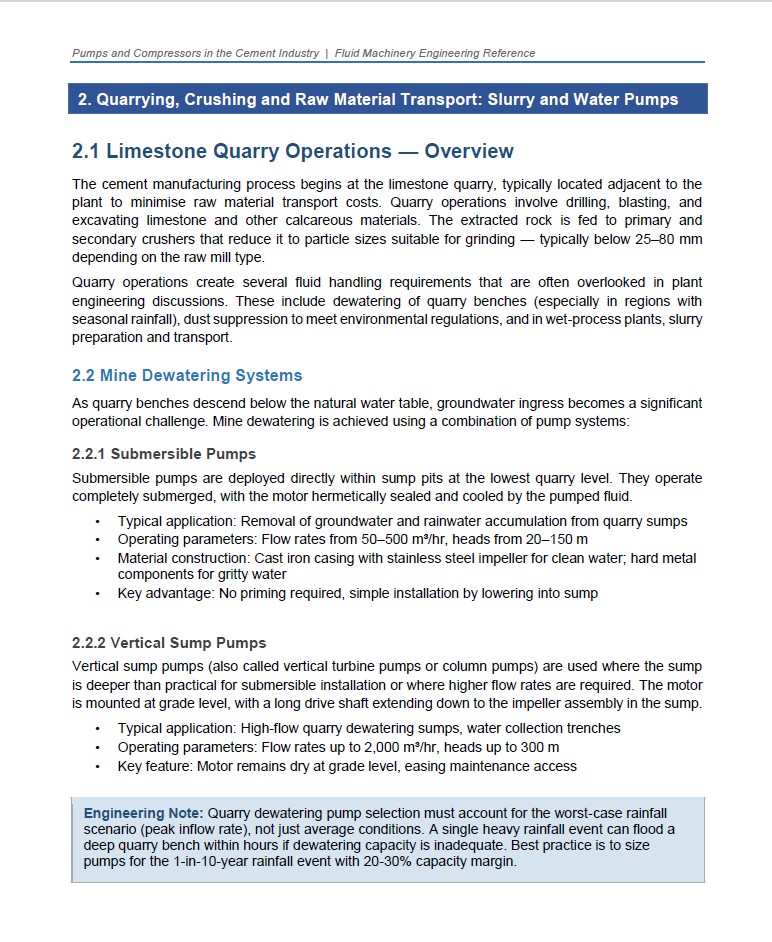 Pumps and Compressors in the Cement Industry | Fluid Machinery Engineering Reference

2. Quarrying, Crushing and Raw Material Transport: Slurry and Water Pumps

2.1 Limestone Quarry Operations — Overview

The cement manufacturing process begins at the limestone quarry, typically located adjacent to the plant to minimise raw material transport costs. Quarry operations involve drilling, blasting, and excavating limestone and other calcareous materials. The extracted rock is fed to primary and secondary crushers that reduce it to particle sizes suitable for grinding — typically below 25–80 mm depending on the raw mill type.

Quarry operations create several fluid handling requirements that are often overlooked in plant engineering discussions. These include dewatering of quarry benches (especially in regions with seasonal rainfall), dust suppression to meet environmental regulations, and in wet-process plants, slurry preparation and transport.

2.2 Mine Dewatering Systems

As quarry benches descend below the natural water table, groundwater ingress becomes a significant operational challenge. Mine dewatering is achieved using a combination of pump systems:

2.2.1 Submersible Pumps

Submersible pumps are deployed directly within sump pits at the lowest quarry level. They operate completely submerged, with the motor hermetically sealed and cooled by the pumped fluid.

• Typical application: Removal of groundwater and rainwater accumulation from quarry sumps
• Operating parameters: Flow rates from 50–500 m³/hr, heads from 20–150 m
• Material construction: Cast iron casing with stainless steel impeller for clean water; hard metal components for gritty water
• Key advantage: No priming required, simple installation by lowering into sump

2.2.2 Vertical Sump Pumps

Vertical sump pumps (also called vertical turbine pumps or column pumps) are used where the sump is deeper than practical for submersible installation or where higher flow rates are required. The motor is mounted at grade level, with a long drive shaft extending down to the impeller assembly in the sump.

• Typical application: High-flow quarry dewatering sumps, water collection trenches
• Operating parameters: Flow rates up to 2,000 m³/hr, heads up to 300 m
• Key feature: Motor remains dry at grade level, easing maintenance access

Engineering Note: Quarry dewatering pump selection must account for the worst-case rainfall scenario (peak inflow rate), not just average conditions. A single heavy rainfall event can flood a deep quarry bench within hours if dewatering capacity is inadequate. Best practice is to size pumps for the 1-in-10-year rainfall event with 20-30% capacity margin.